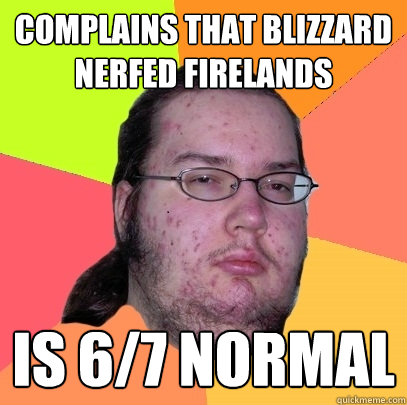 COMPLAINS THAT BLIZZARD NERFED FIRELANDS

IS 6/7 NORMAL

quickmeme.com